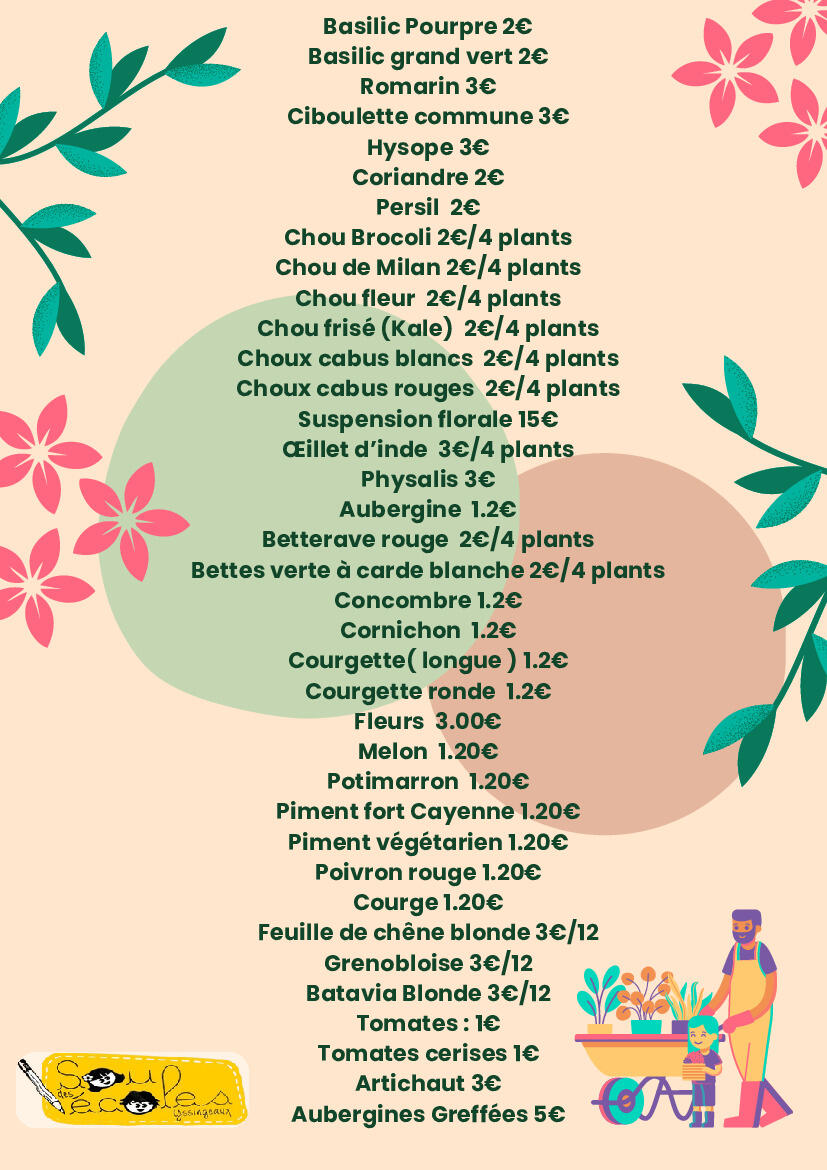 Basilic Pourpre 2€
Basilic grand vert 2€
Romarin 3€
Ciboulette commune 3€
Hysope 3€
Coriandre 2€
Persil 2€
Chou Brocoli 2€/4 plants
Chou de Milan 2€/4 plants
Chou fleur 2€/4 plants
Chou frisé (Kale) 2€/4 plants
Choux cabus blancs 2€/4 plants
Choux cabus rouges 2€/4 plants
Suspension florale 15€
Œillet d'inde 3€/4 plants
Physalis 3€
Aubergine 1.2€
Betterave rouge 2€/4 plants
Bettes verte à carde blanche 2€/4 plants
Concombre 1.2€
Cornichon 1.2€
Courgette( longue ) 1.2€
Courgette ronde 1.2€
Fleurs 3.00€
Melon 1.20€
Potimarron 1.20€
Piment fort Cayenne 1.20€
Piment végétarien 1.20€
Poivron rouge 1.20€
Courge 1.20€
Feuille de chêne blonde 3€/12
Grenobloise 3€/12
Batavia Blonde 3€/12
Tomates : 1€
Tomates cerises 1€
Artichaut 3€
Aubergines Greffées 5€

Sou des écoles Yssingeaux